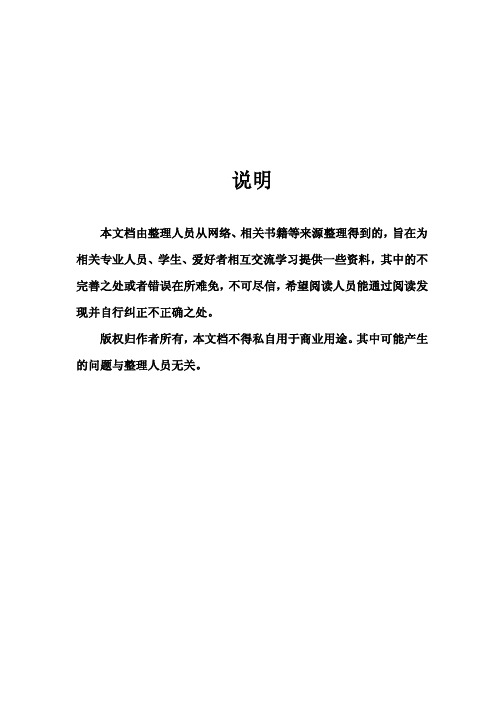 说明

本文档由整理人员从网络、相关书籍等来源整理得到的，旨在为相关专业人员、学生、爱好者相互交流学习提供一些资料，其中的不完善之处或者错误在所难免，不可尽信，希望阅读人员能通过阅读发现并自行纠正不正确之处。

版权归作者所有，本文档不得私自用于商业用途。其中可能产生的问题与整理人员无关。